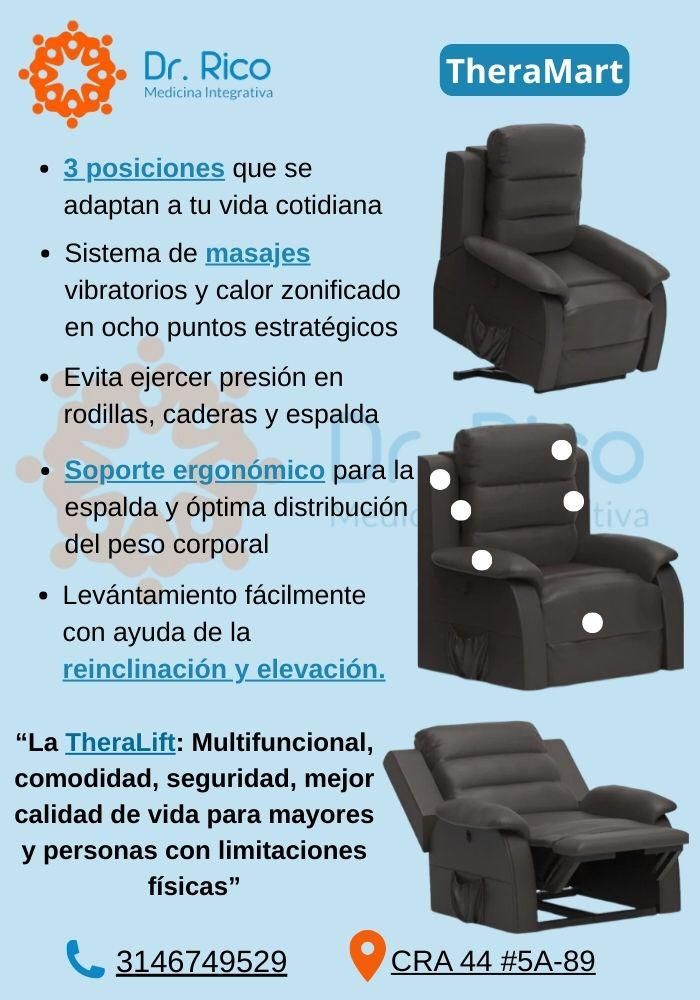 Dr. Rico
Medicina Integrativa

TheraMart

• 3 posiciones que se adaptan a tu vida cotidiana
• Sistema de masajes vibratorios y calor zonificado en ocho puntos estratégicos
• Evita ejercer presión en rodillas, caderas y espalda
• Soporte ergonómico para la espalda y óptima distribución del peso corporal
• Levántamiento fácilmente con ayuda de la reinclinación y elevación.

"La TheraLift: Multifuncional, comodidad, seguridad, mejor calidad de vida para mayores y personas con limitaciones físicas"

3146749529

CRA 44 #5A-89

Dr. Rico
Medicina Integrativa